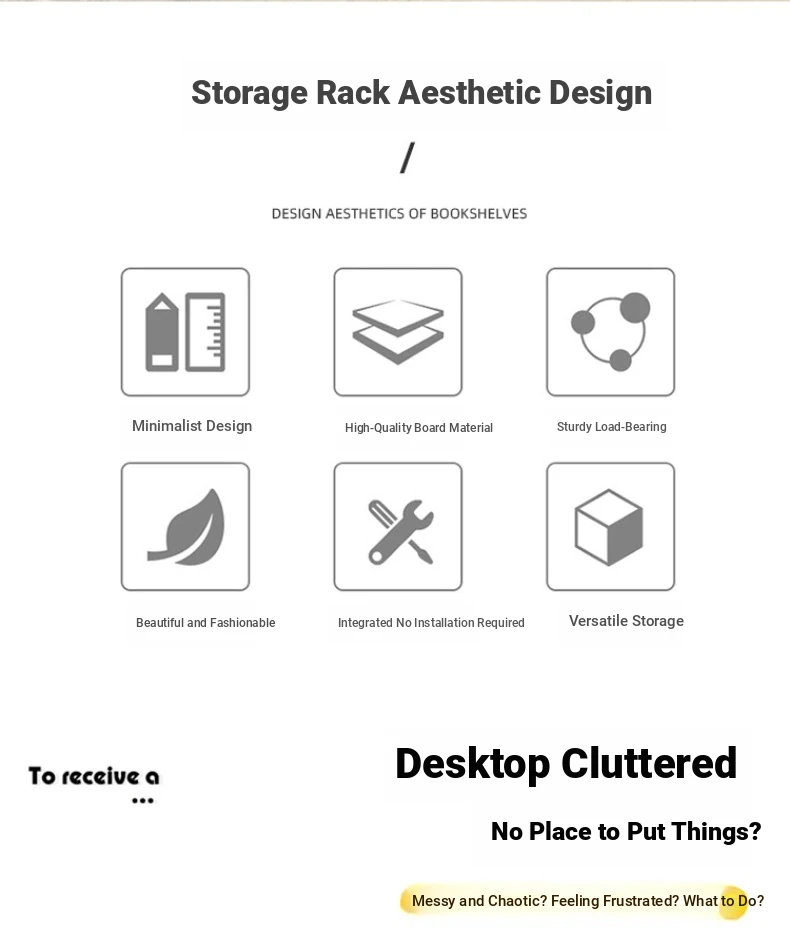 Storage Rack Aesthetic Design

/

DESIGN AESTHETICS OF BOOKSHELVES

Minimalist Design

High-Quality Board Material

Sturdy Load-Bearing

Beautiful and Fashionable

Integrated No Installation Required

Versatile Storage

To receive a
...

Desktop Cluttered

No Place to Put Things?

Messy and Chaotic? Feeling Frustrated? What to Do?